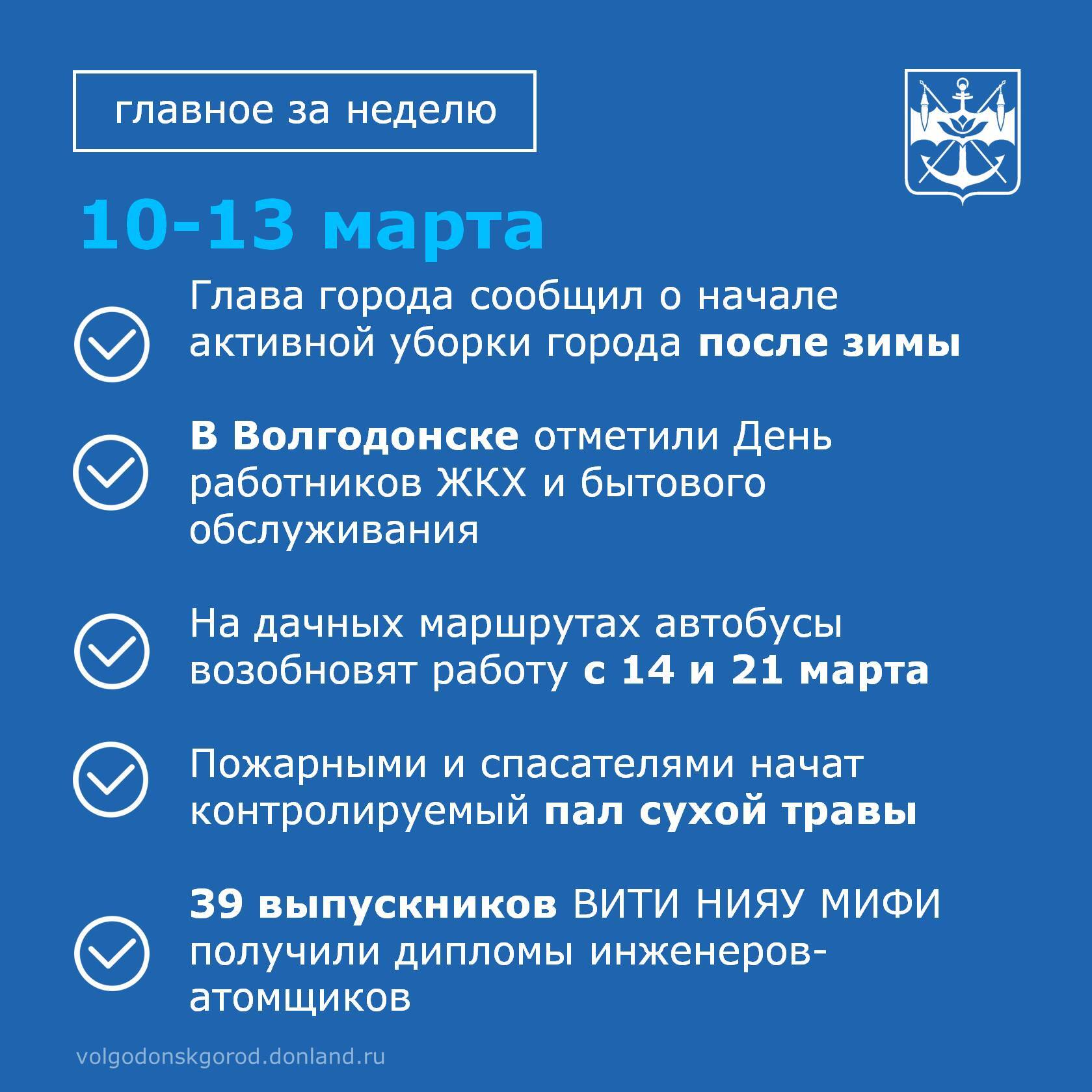 главное за неделю

10-13 марта

Глава города сообщил о начале активной уборки города после зимы

В Волгодонске отметили День работников ЖКХ и бытового обслуживания

На дачных маршрутах автобусы возобновят работу с 14 и 21 марта

Пожарными и спасателями начат контролируемый пал сухой травы

39 выпускников ВИТИ НИЯУ МИФИ получили дипломы инженеров-атомщиков

volgodonskgorod.donland.ru